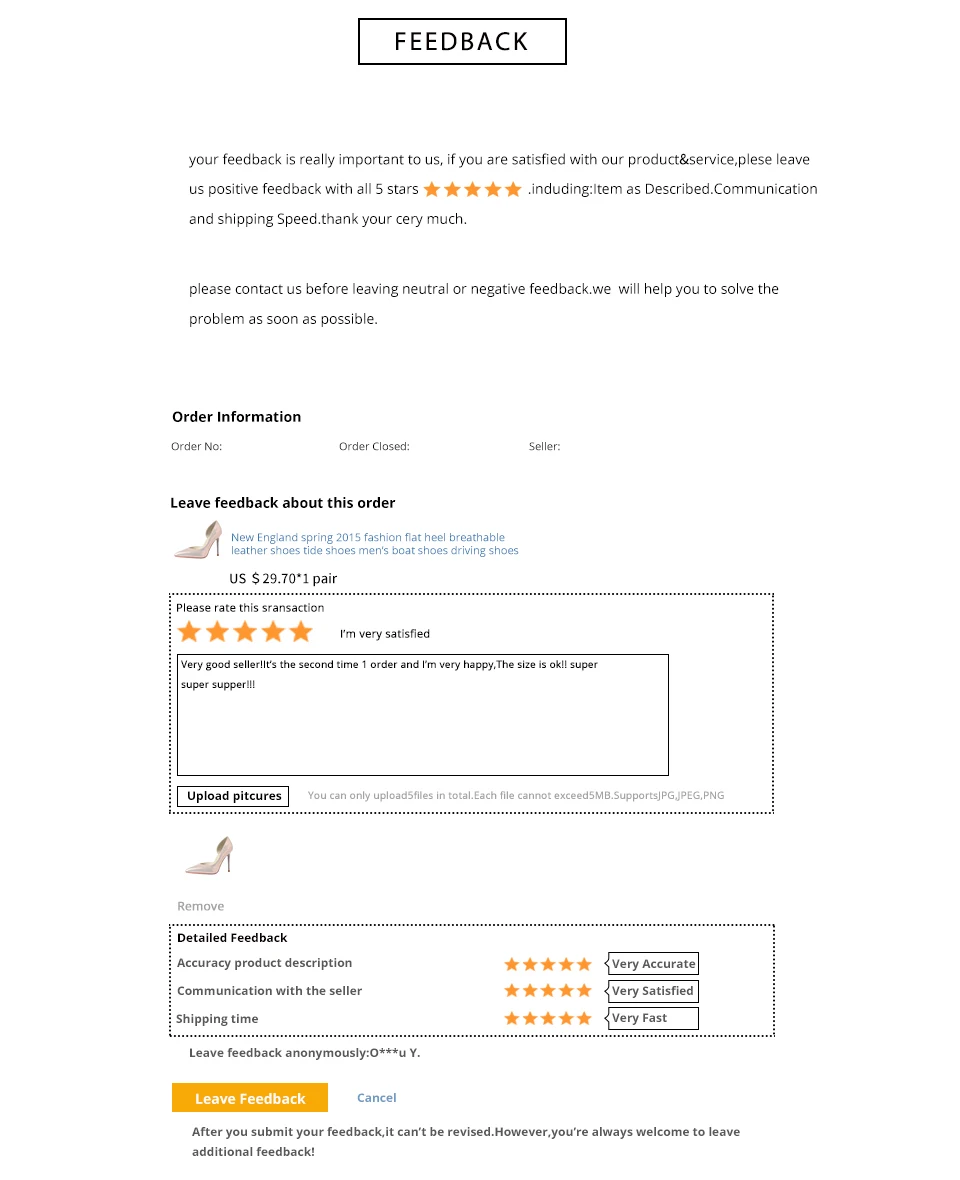 FEEDBACK

your feedback is really important to us, if you are satisfied with our product&service,plese leave us positive feedback with all 5 stars .induding:Item as Described.Communication and shipping Speed.thank your cery much.

please contact us before leaving neutral or negative feedback.we will help you to solve the problem as soon as possible.

Order Information

Order No:

Order Closed:

Seller:

Leave feedback about this order

New England spring 2015 fashion flat heel breathable leather shoes tide shoes men's boat shoes driving shoes

US $ 29.70*1 pair

Please rate this sransaction

I'm very satisfied

Very good seller!It's the second time 1 order and I'm very happy,The size is ok!! super super supper!!!

Upload pitcures

You can only upload5files in total.Each file cannot exceed5MB.SupportsJPG,JPEG,PNG

Remove

Detailed Feedback

Accuracy product description

Very Accurate

Communication with the seller

Very Satisfied

Shipping time

Very Fast

Leave feedback anonymously:O***u Y.

Leave Feedback

Cancel

After you submit your feedback,it can't be revised.However,you're always welcome to leave additional feedback!